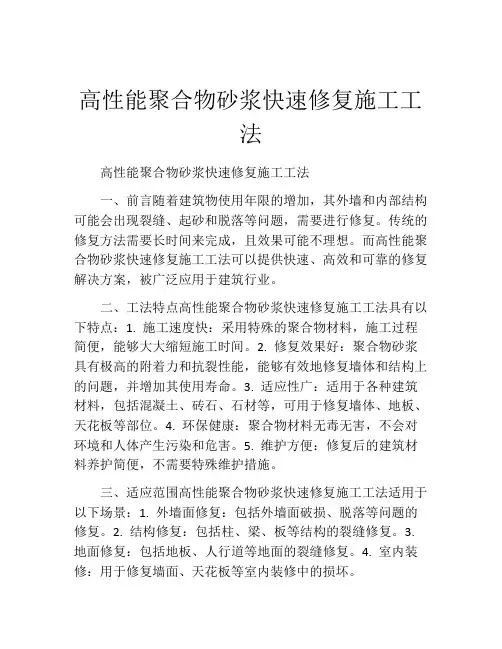 高性能聚合物砂浆快速修复施工工法

高性能聚合物砂浆快速修复施工工法

一、前言随着建筑物使用年限的增加，其外墙和内部结构可能会出现裂缝、起砂和脱落等问题，需要进行修复。传统的修复方法需要长时间来完成，且效果可能不理想。而高性能聚合物砂浆快速修复施工工法可以提供快速、高效和可靠的修复解决方案，被广泛应用于建筑行业。

二、工法特点高性能聚合物砂浆快速修复施工工法具有以下特点：1. 施工速度快：采用特殊的聚合物材料，施工过程简便，能够大大缩短施工时间。2. 修复效果好：聚合物砂浆具有极高的附着力和抗裂性能，能够有效地修复墙体和结构上的问题，并增加其使用寿命。3. 适应性广：适用于各种建筑材料，包括混凝土、砖石、石材等，可用于修复墙体、地板、天花板等部位。4. 环保健康：聚合物材料无毒无害，不会对环境和人体产生污染和危害。5. 维护方便：修复后的建筑材料养护简便，不需要特殊维护措施。

三、适应范围高性能聚合物砂浆快速修复施工工法适用于以下场景：1. 外墙面修复：包括外墙面破损、脱落等问题的修复。2. 结构修复：包括柱、梁、板等结构的裂缝修复。3. 地面修复：包括地板、人行道等地面的裂缝修复。4. 室内装修：用于修复墙面、天花板等室内装修中的损坏。